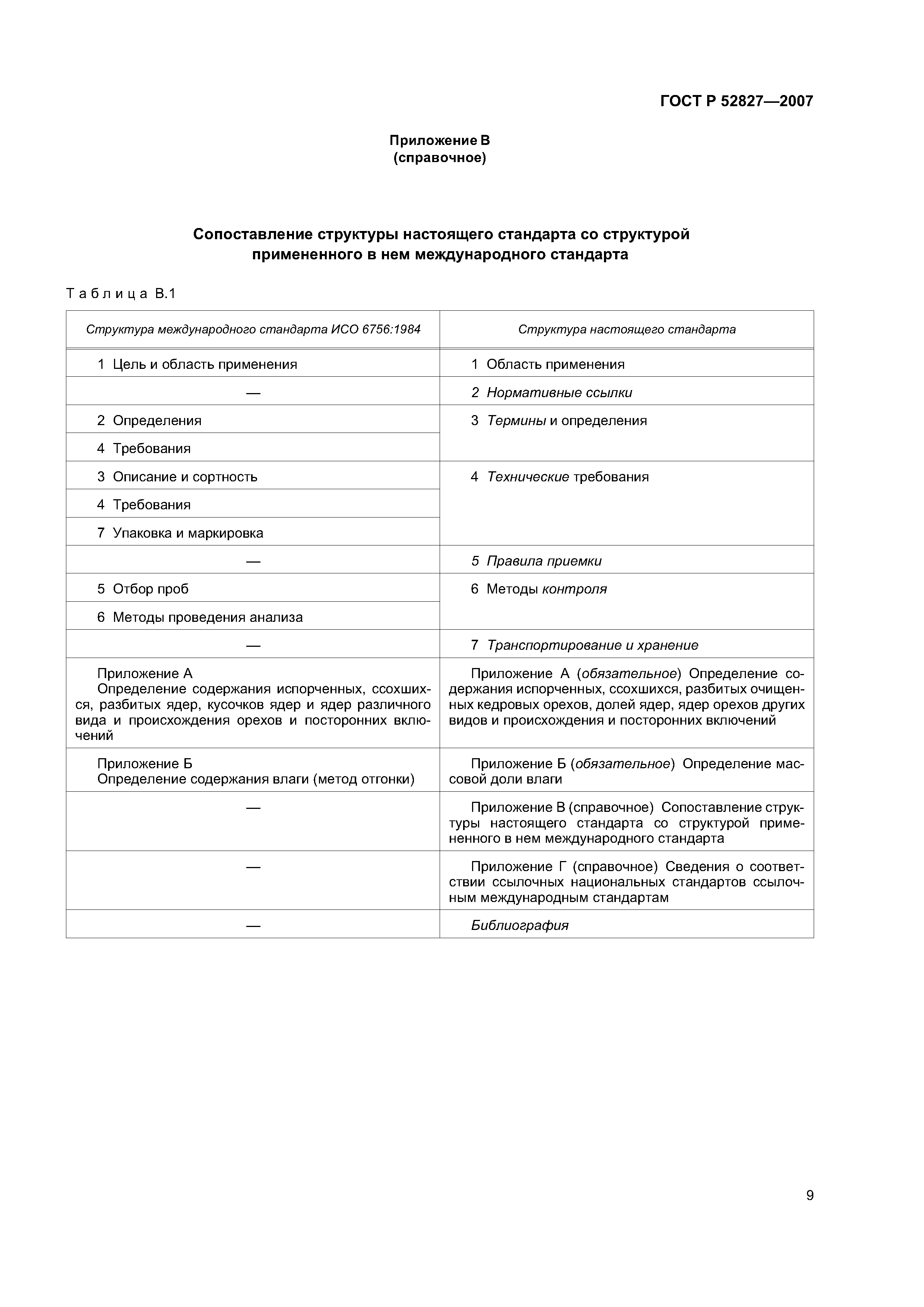 ГОСТ Р 52827—2007

Приложение В
(справочное)

Сопоставление структуры настоящего стандарта со структурой примененного в нем международного стандарта

Таблица В.1

| Структура международного стандарта ИСО 6756:1984 | Структура настоящего стандарта |
|---|---|
| 1 Цель и область применения | 1 Область применения |
| — | 2 Нормативные ссылки |
| 2 Определения | 3 Термины и определения |
| 4 Требования | |
| 3 Описание и сортность | 4 Технические требования |
| 4 Требования | |
| 7 Упаковка и маркировка | |
| — | 5 Правила приемки |
| 5 Отбор проб | 6 Методы контроля |
| 6 Методы проведения анализа | |
| — | 7 Транспортирование и хранение |
| Приложение А Определение содержания испорченных, ссохшихся, разбитых ядер, кусочков ядер и ядер различного вида и происхождения орехов и посторонних включений | Приложение А (обязательное) Определение содержания испорченных, ссохшихся, разбитых очищенных кедровых орехов, долей ядер, ядер орехов других видов и происхождения и посторонних включений |
| Приложение Б Определение содержания влаги (метод отгонки) | Приложение Б (обязательное) Определение массовой доли влаги |
| — | Приложение В (справочное) Сопоставление структуры настоящего стандарта со структурой примененного в нем международного стандарта |
| — | Приложение Г (справочное) Сведения о соответствии ссылочных национальных стандартов ссылочным международным стандартам |
| — | Библиография |

9